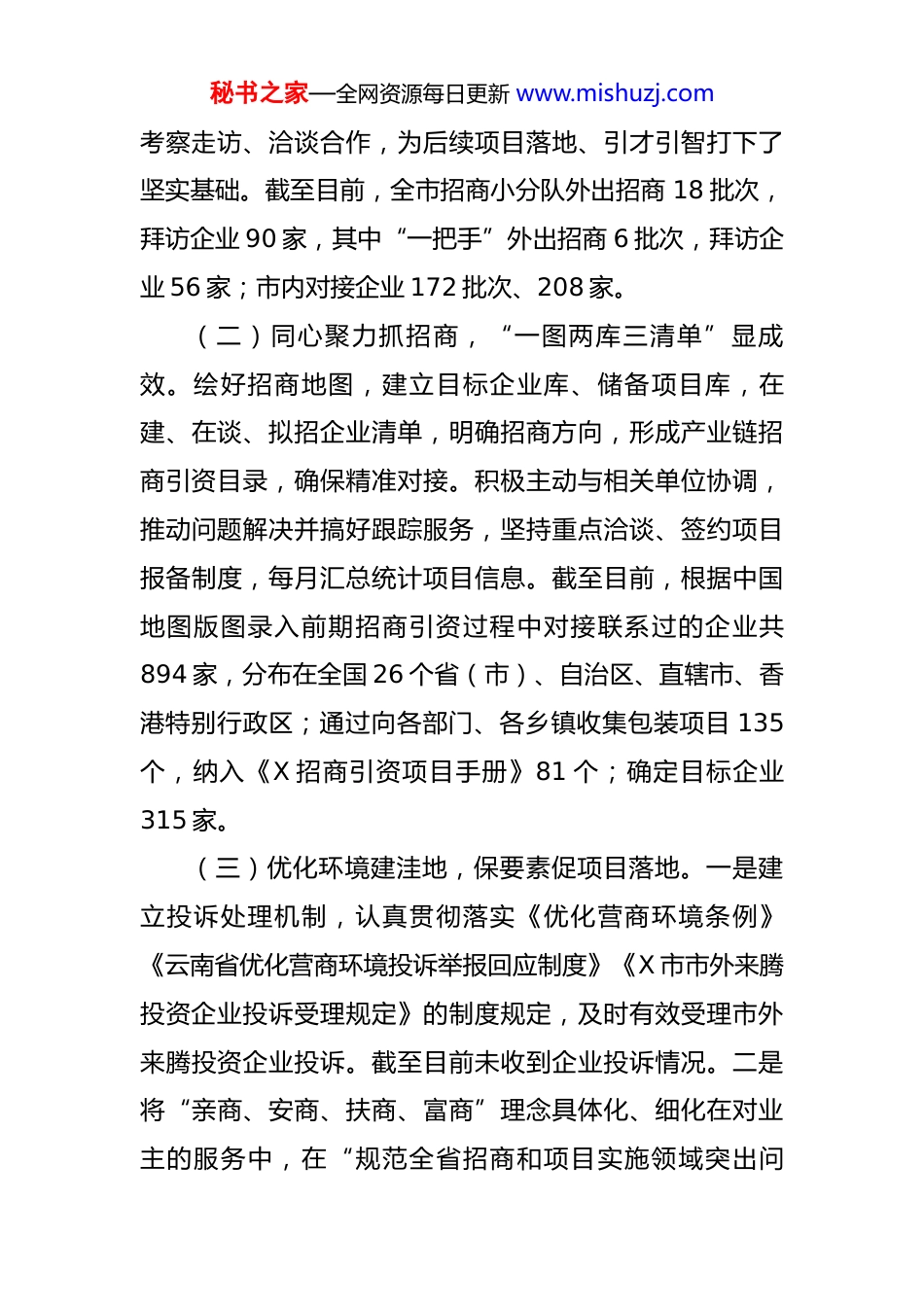 秘书之家—全网资源每日更新 www.mishuzj.com

考察走访、洽谈合作，为后续项目落地、引才引智打下了坚实基础。截至目前，全市招商小分队外出招商 18 批次，拜访企业 90 家，其中“一把手”外出招商 6 批次，拜访企业 56 家；市内对接企业 172 批次、208 家。

（二）同心聚力抓招商，“一图两库三清单”显成效。绘好招商地图，建立目标企业库、储备项目库，在建、在谈、拟招企业清单，明确招商方向，形成产业链招商引资目录，确保精准对接。积极主动与相关单位协调，推动问题解决并搞好跟踪服务，坚持重点洽谈、签约项目报备制度，每月汇总统计项目信息。截至目前，根据中国地图版图录入前期招商引资过程中对接联系过的企业共 894 家，分布在全国 26 个省（市）、自治区、直辖市、香港特别行政区；通过向各部门、各乡镇收集包装项目 135 个，纳入《X 招商引资项目手册》81 个；确定目标企业 315 家。

（三）优化环境建洼地，保要素促项目落地。一是建立投诉处理机制，认真贯彻落实《优化营商环境条例》《云南省优化营商环境投诉举报回应制度》《X 市市外来腾投资企业投诉受理规定》的制度规定，及时有效受理市外来腾投资企业投诉。截至目前未收到企业投诉情况。二是将“亲商、安商、扶商、富商”理念具体化、细化在对业主的服务中，在“规范全省招商和项目实施领域突出问